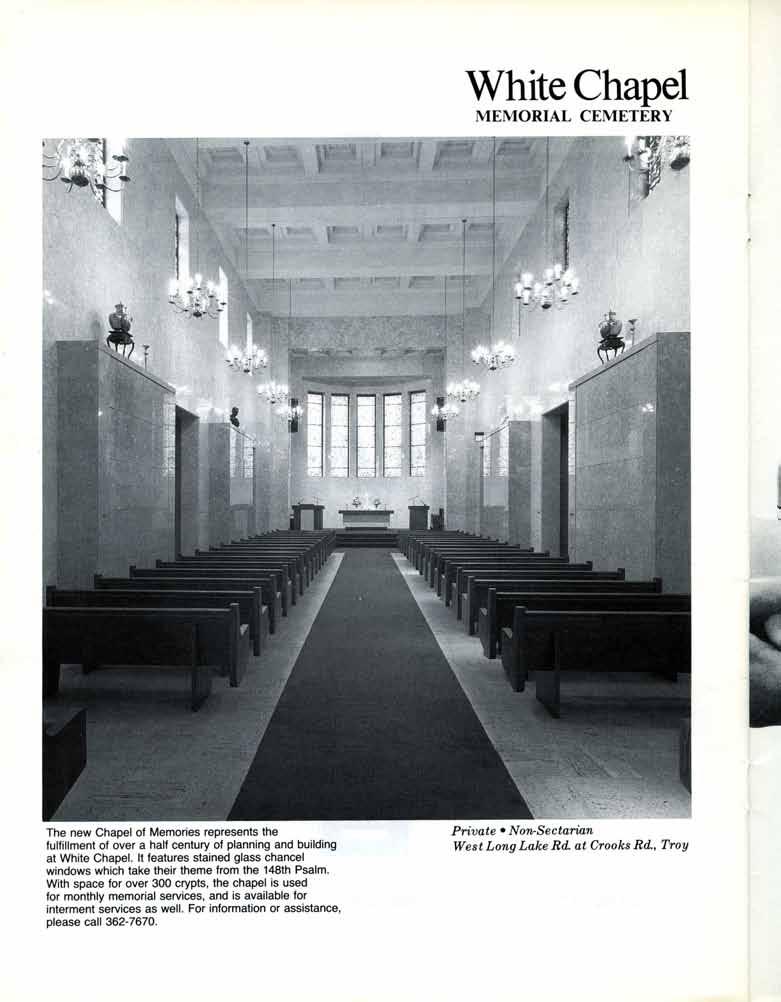 White Chapel
MEMORIAL CEMETERY

The new Chapel of Memories represents the fulfillment of over a half century of planning and building at White Chapel. It features stained glass chancel windows which take their theme from the 148th Psalm. With space for over 300 crypts, the chapel is used for monthly memorial services, and is available for interment services as well. For information or assistance, please call 362-7670.

Private • Non-Sectarian
West Long Lake Rd. at Crooks Rd., Troy